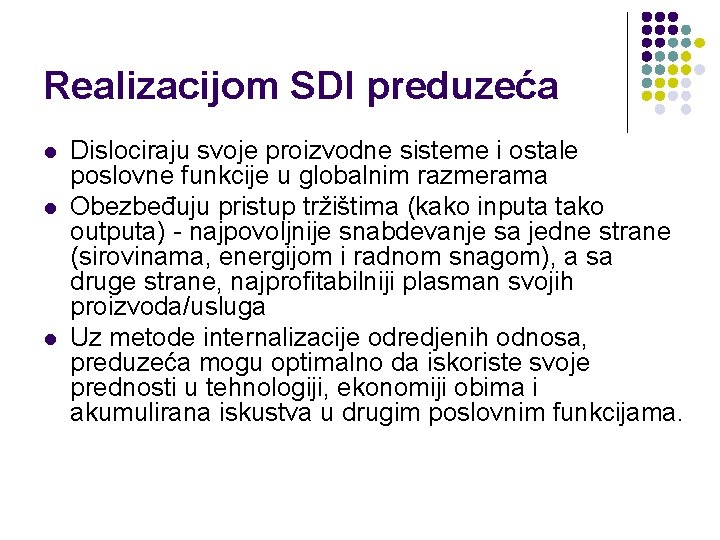 Realizacijom SDI preduzeća

- Dislociraju svoje proizvodne sisteme i ostale poslovne funkcije u globalnim razmerama
- Obezbeđuju pristup tržištima (kako inputa tako outputa) - najpovoljnije snabdevanje sa jedne strane (sirovinama, energijom i radnom snagom), a sa druge strane, najprofitabilniji plasman svojih proizvoda/usluga
- Uz metode internalizacije odredjenih odnosa, preduzeća mogu optimalno da iskoriste svoje prednosti u tehnologiji, ekonomiji obima i akumulirana iskustva u drugim poslovnim funkcijama.